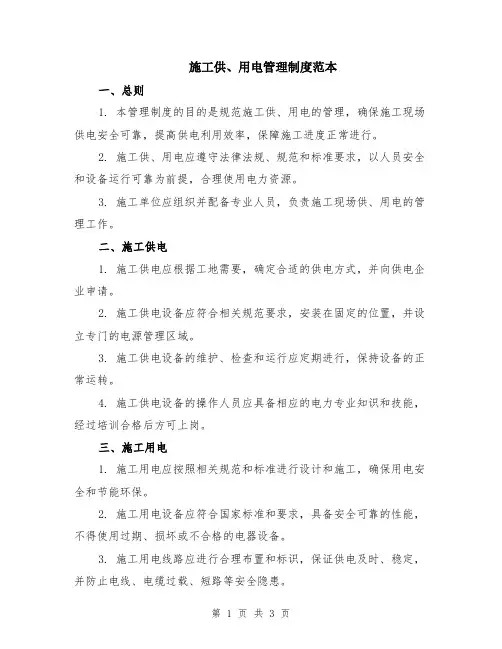 施工供、用电管理制度范本

一、总则

1. 本管理制度的目的是规范施工供、用电的管理，确保施工现场供电安全可靠，提高供电利用效率，保障施工进度正常进行。

2. 施工供、用电应遵守法律法规、规范和标准要求，以人员安全和设备运行可靠为前提，合理使用电力资源。

3. 施工单位应组织并配备专业人员，负责施工现场供、用电的管理工作。

二、施工供电

1. 施工供电应根据工地需要，确定合适的供电方式，并向供电企业申请。

2. 施工供电设备应符合相关规范要求，安装在固定的位置，并设立专门的电源管理区域。

3. 施工供电设备的维护、检查和运行应定期进行，保持设备的正常运转。

4. 施工供电设备的操作人员应具备相应的电力专业知识和技能，经过培训合格后方可上岗。

三、施工用电

1. 施工用电应按照相关规范和标准进行设计和施工，确保用电安全和节能环保。

2. 施工用电设备应符合国家标准和要求，具备安全可靠的性能，不得使用过期、损坏或不合格的电器设备。

3. 施工用电线路应进行合理布置和标识，保证供电及时、稳定，并防止电线、电缆过载、短路等安全隐患。

第 1 页 共 3 页